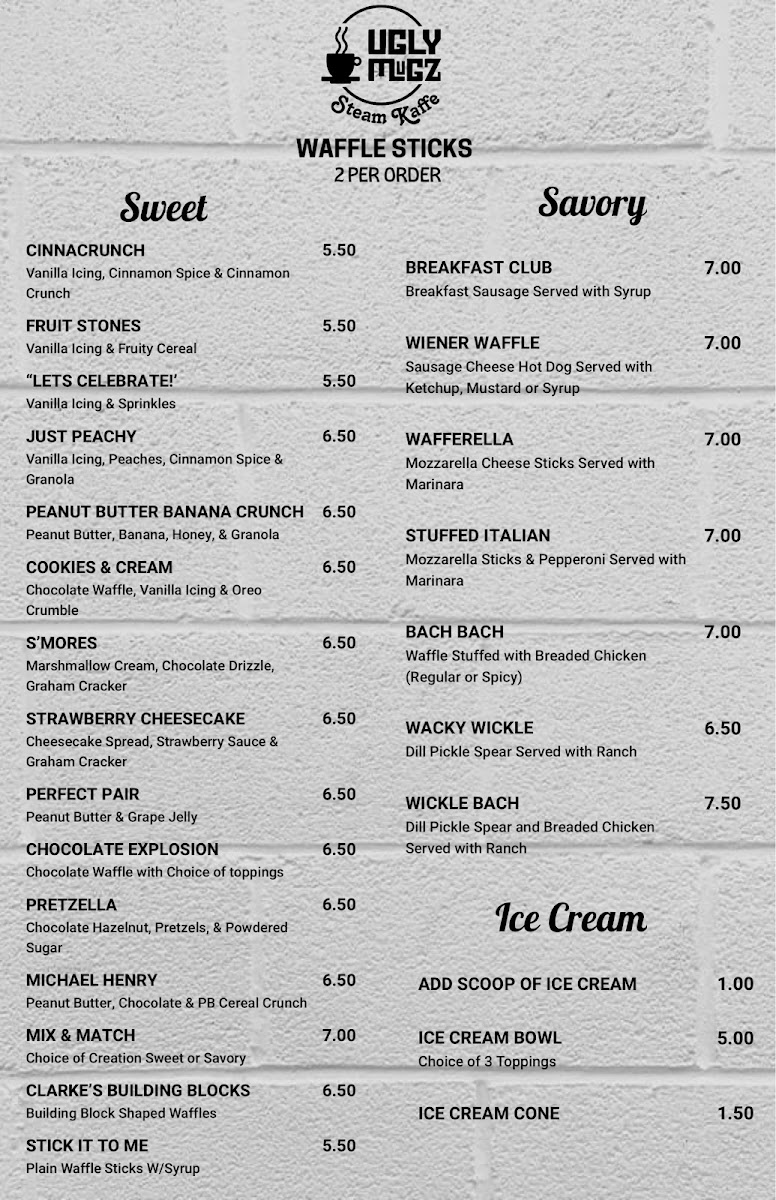 UGLY MUGZ
Steam Kaffe

WAFFLE STICKS
2 PER ORDER

Sweet

CINNACRUNCH 5.50
Vanilla Icing, Cinnamon Spice & Cinnamon Crunch

FRUIT STONES 5.50
Vanilla Icing & Fruity Cereal

"LETS CELEBRATE!' 5.50
Vanilla Icing & Sprinkles

JUST PEACHY 6.50
Vanilla Icing, Peaches, Cinnamon Spice & Granola

PEANUT BUTTER BANANA CRUNCH 6.50
Peanut Butter, Banana, Honey, & Granola

COOKIES & CREAM 6.50
Chocolate Waffle, Vanilla Icing & Oreo Crumble

S'MORES 6.50
Marshmallow Cream, Chocolate Drizzle, Graham Cracker

STRAWBERRY CHEESECAKE 6.50
Cheesecake Spread, Strawberry Sauce & Graham Cracker

PERFECT PAIR 6.50
Peanut Butter & Grape Jelly

CHOCOLATE EXPLOSION 6.50
Chocolate Waffle with Choice of toppings

PRETZELLA 6.50
Chocolate Hazelnut, Pretzels, & Powdered Sugar

MICHAEL HENRY 6.50
Peanut Butter, Chocolate & PB Cereal Crunch

MIX & MATCH 7.00
Choice of Creation Sweet or Savory

CLARKE'S BUILDING BLOCKS 6.50
Building Block Shaped Waffles

STICK IT TO ME 5.50
Plain Waffle Sticks W/Syrup

Savory

BREAKFAST CLUB 7.00
Breakfast Sausage Served with Syrup

WIENER WAFFLE 7.00
Sausage Cheese Hot Dog Served with Ketchup, Mustard or Syrup

WAFFERELLA 7.00
Mozzarella Cheese Sticks Served with Marinara

STUFFED ITALIAN 7.00
Mozzarella Sticks & Pepperoni Served with Marinara

BACH BACH 7.00
Waffle Stuffed with Breaded Chicken (Regular or Spicy)

WACKY WICKLE 6.50
Dill Pickle Spear Served with Ranch

WICKLE BACH 7.50
Dill Pickle Spear and Breaded Chicken Served with Ranch

Ice Cream

ADD SCOOP OF ICE CREAM 1.00

ICE CREAM BOWL 5.00
Choice of 3 Toppings

ICE CREAM CONE 1.50